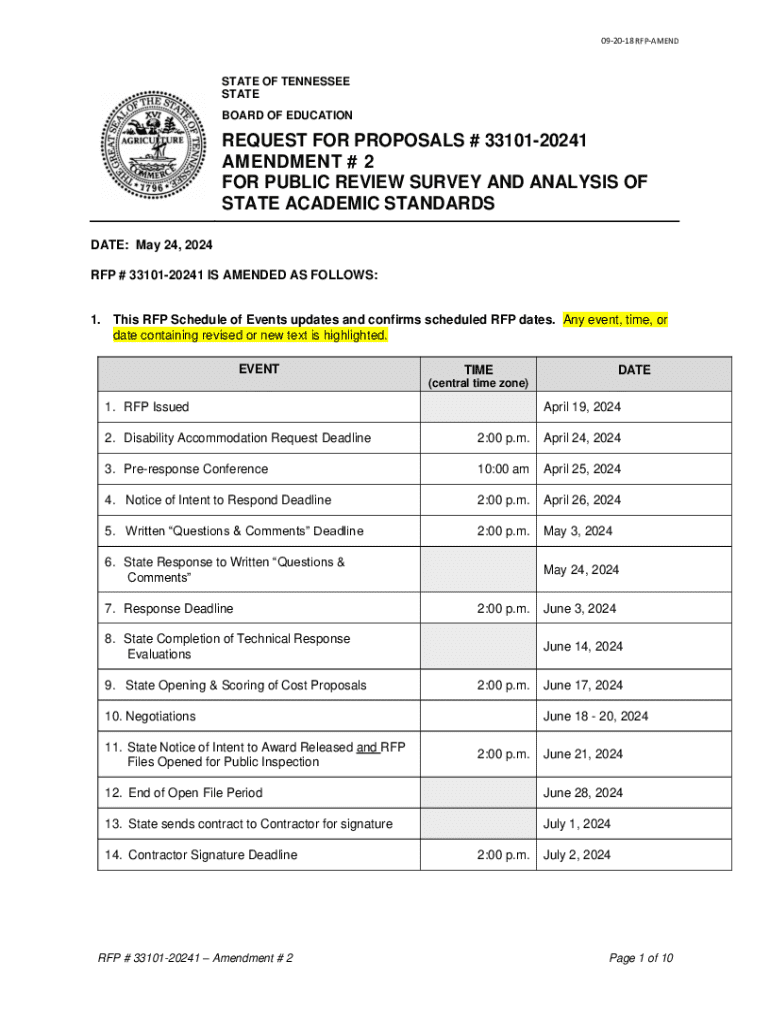 09-20-18 RFP-AMEND

THE GREAT SEAL OF THE STATE OF TENNESSEE
XVI
AGRICULTURE
COMMERCE
1796

STATE OF TENNESSEE
STATE
BOARD OF EDUCATION

REQUEST FOR PROPOSALS # 33101-20241
AMENDMENT # 2
FOR PUBLIC REVIEW SURVEY AND ANALYSIS OF STATE ACADEMIC STANDARDS

DATE: May 24, 2024

RFP # 33101-20241 IS AMENDED AS FOLLOWS:

1. This RFP Schedule of Events updates and confirms scheduled RFP dates. Any event, time, or date containing revised or new text is highlighted.

| EVENT | TIME (central time zone) | DATE |
|---|---|---|
| 1. RFP Issued | | April 19, 2024 |
| 2. Disability Accommodation Request Deadline | 2:00 p.m. | April 24, 2024 |
| 3. Pre-response Conference | 10:00 am | April 25, 2024 |
| 4. Notice of Intent to Respond Deadline | 2:00 p.m. | April 26, 2024 |
| 5. Written “Questions & Comments” Deadline | 2:00 p.m. | May 3, 2024 |
| 6. State Response to Written “Questions & Comments” | | May 24, 2024 |
| 7. Response Deadline | 2:00 p.m. | June 3, 2024 |
| 8. State Completion of Technical Response Evaluations | | June 14, 2024 |
| 9. State Opening & Scoring of Cost Proposals | 2:00 p.m. | June 17, 2024 |
| 10. Negotiations | | June 18 - 20, 2024 |
| 11. State Notice of Intent to Award Released and RFP Files Opened for Public Inspection | 2:00 p.m. | June 21, 2024 |
| 12. End of Open File Period | | June 28, 2024 |
| 13. State sends contract to Contractor for signature | | July 1, 2024 |
| 14. Contractor Signature Deadline | 2:00 p.m. | July 2, 2024 |

RFP # 33101-20241 – Amendment # 2

Page 1 of 10